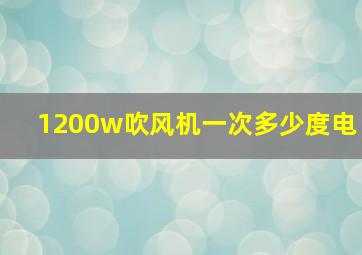 1200w吹风机一次多少度电